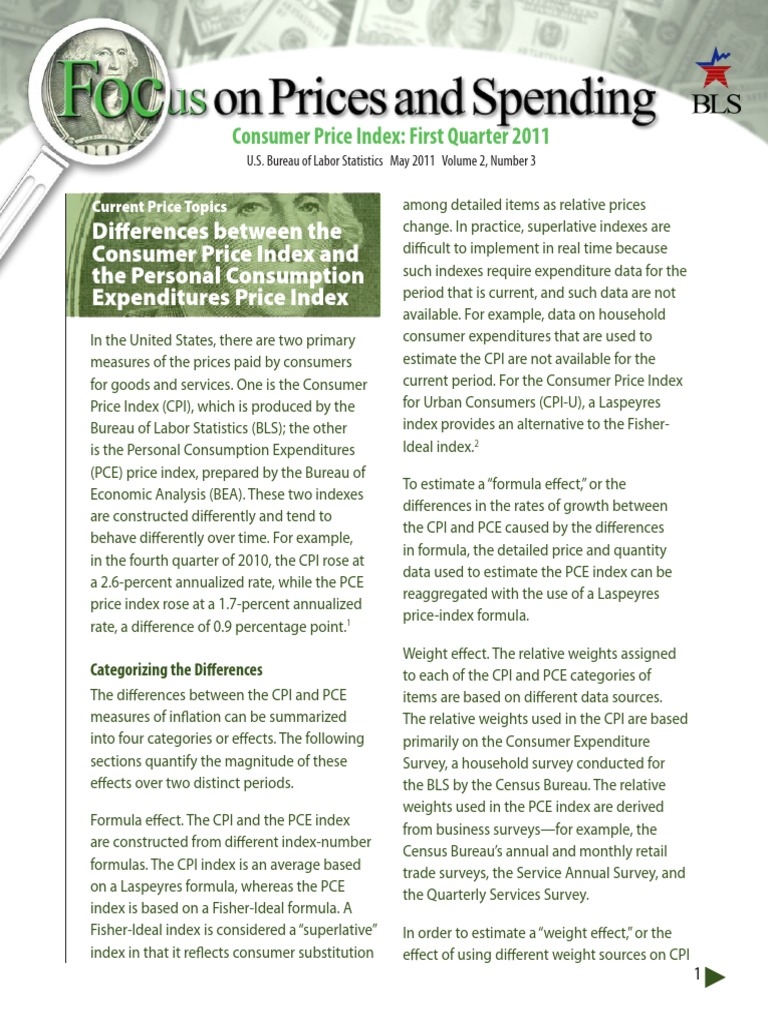 Focus on Prices and Spending

BLS

Consumer Price Index: First Quarter 2011

U.S. Bureau of Labor Statistics May 2011 Volume 2, Number 3

Current Price Topics

Differences between the Consumer Price Index and the Personal Consumption Expenditures Price Index

In the United States, there are two primary measures of the prices paid by consumers for goods and services. One is the Consumer Price Index (CPI), which is produced by the Bureau of Labor Statistics (BLS); the other is the Personal Consumption Expenditures (PCE) price index, prepared by the Bureau of Economic Analysis (BEA). These two indexes are constructed differently and tend to behave differently over time. For example, in the fourth quarter of 2010, the CPI rose at a 2.6-percent annualized rate, while the PCE price index rose at a 1.7-percent annualized rate, a difference of 0.9 percentage point.$^1$

Categorizing the Differences

The differences between the CPI and PCE measures of inflation can be summarized into four categories or effects. The following sections quantify the magnitude of these effects over two distinct periods.

Formula effect. The CPI and the PCE index are constructed from different index-number formulas. The CPI index is an average based on a Laspeyres formula, whereas the PCE index is based on a Fisher-Ideal formula. A Fisher-Ideal index is considered a "superlative" index in that it reflects consumer substitution among detailed items as relative prices change. In practice, superlative indexes are difficult to implement in real time because such indexes require expenditure data for the period that is current, and such data are not available. For example, data on household consumer expenditures that are used to estimate the CPI are not available for the current period. For the Consumer Price Index for Urban Consumers (CPI-U), a Laspeyres index provides an alternative to the Fisher-Ideal index.$^2$

To estimate a "formula effect," or the differences in the rates of growth between the CPI and PCE caused by the differences in formula, the detailed price and quantity data used to estimate the PCE index can be reaggregated with the use of a Laspeyres price-index formula.

Weight effect. The relative weights assigned to each of the CPI and PCE categories of items are based on different data sources. The relative weights used in the CPI are based primarily on the Consumer Expenditure Survey, a household survey conducted for the BLS by the Census Bureau. The relative weights used in the PCE index are derived from business surveys—for example, the Census Bureau's annual and monthly retail trade surveys, the Service Annual Survey, and the Quarterly Services Survey.

In order to estimate a "weight effect," or the effect of using different weight sources on CPI

1